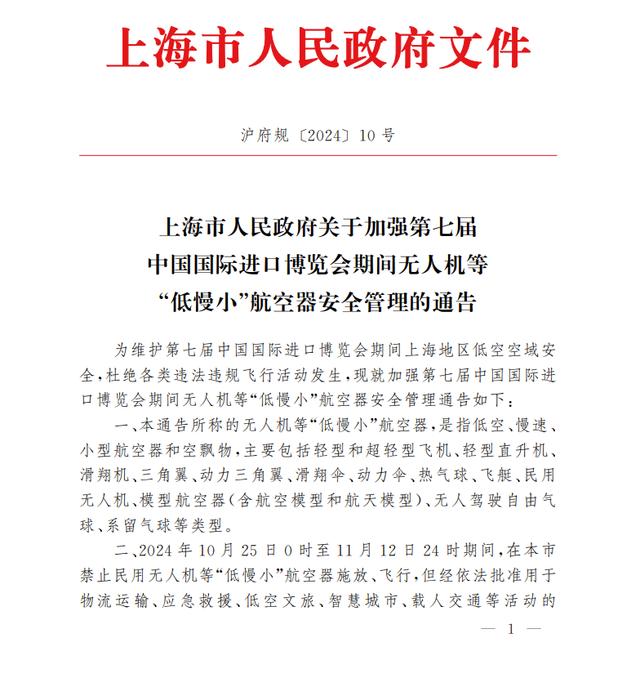 上海市人民政府文件

沪府规〔2024〕10号

上海市人民政府关于加强第七届中国国际进口博览会期间无人机等“低慢小”航空器安全管理的通告

为维护第七届中国国际进口博览会期间上海地区低空空域安全，杜绝各类违法违规飞行活动发生，现就加强第七届中国国际进口博览会期间无人机等“低慢小”航空器安全管理通告如下：

一、本通告所称的无人机等“低慢小”航空器，是指低空、慢速、小型航空器和空飘物，主要包括轻型和超轻型飞机、轻型直升机、滑翔机、三角翼、动力三角翼、滑翔伞、动力伞、热气球、飞艇、民用无人机、模型航空器（含航空模型和航天模型）、无人驾驶自由气球、系留气球等类型。

二、2024年10月25日0时至11月12日24时期间，在本市禁止民用无人机等“低慢小”航空器施放、飞行，但经依法批准用于物流运输、应急救援、低空文旅、智慧城市、载人交通等活动的

— 1 —